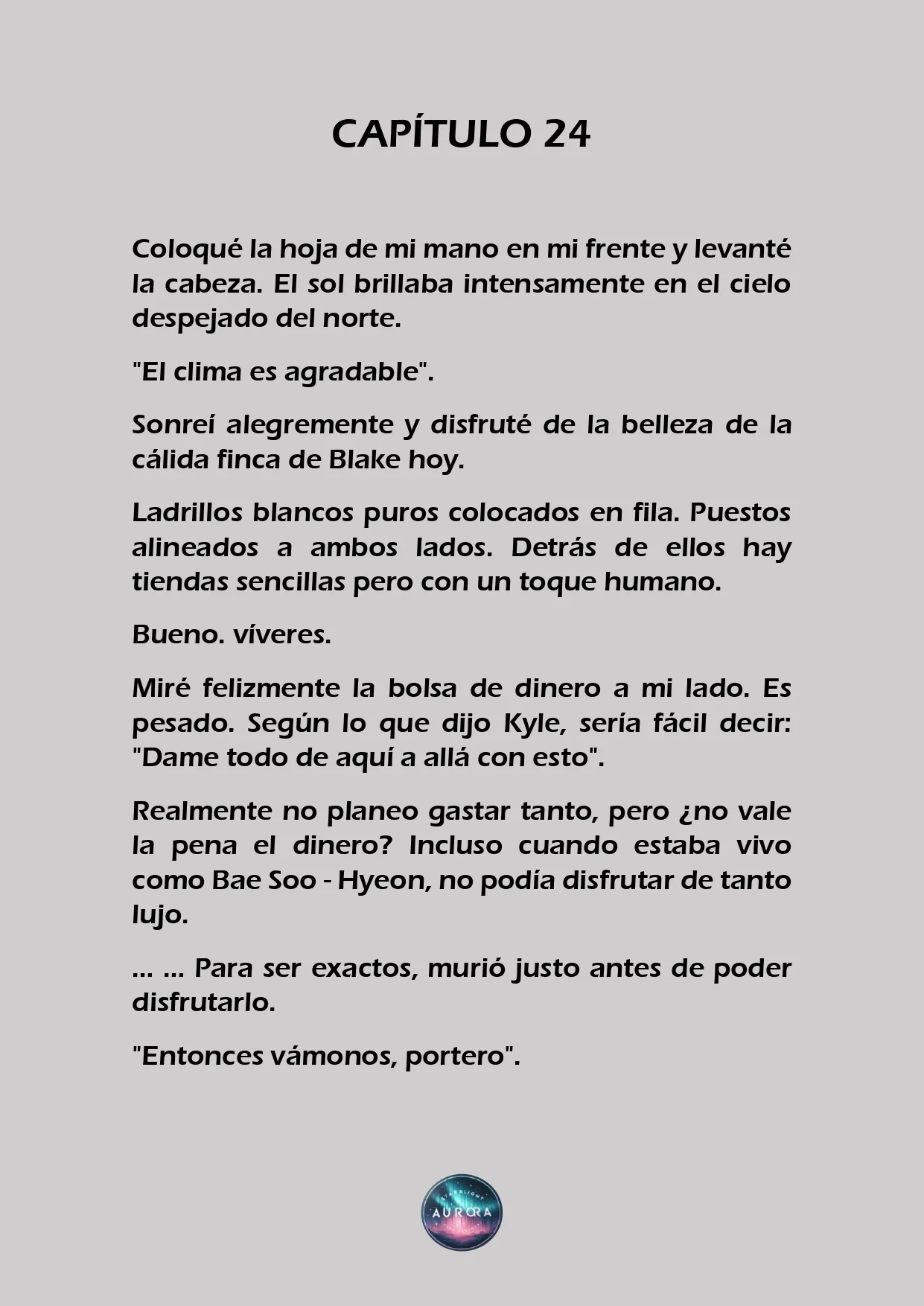 CAPÍTULO 24

Coloqué la hoja de mi mano en mi frente y levanté la cabeza. El sol brillaba intensamente en el cielo despejado del norte.

"El clima es agradable".

Sonreí alegremente y disfruté de la belleza de la cálida finca de Blake hoy.

Ladrillos blancos puros colocados en fila. Puestos alineados a ambos lados. Detrás de ellos hay tiendas sencillas pero con un toque humano.

Bueno. víveres.

Miré felizmente la bolsa de dinero a mi lado. Es pesado. Según lo que dijo Kyle, sería fácil decir: "Dame todo de aquí a allá con esto".

Realmente no planeo gastar tanto, pero ¿no vale la pena el dinero? Incluso cuando estaba vivo como Bae Soo - Hyeon, no podía disfrutar de tanto lujo.

... ... Para ser exactos, murió justo antes de poder disfrutarlo.

"Entonces vámonos, portero".

STARLIGHT AURORA